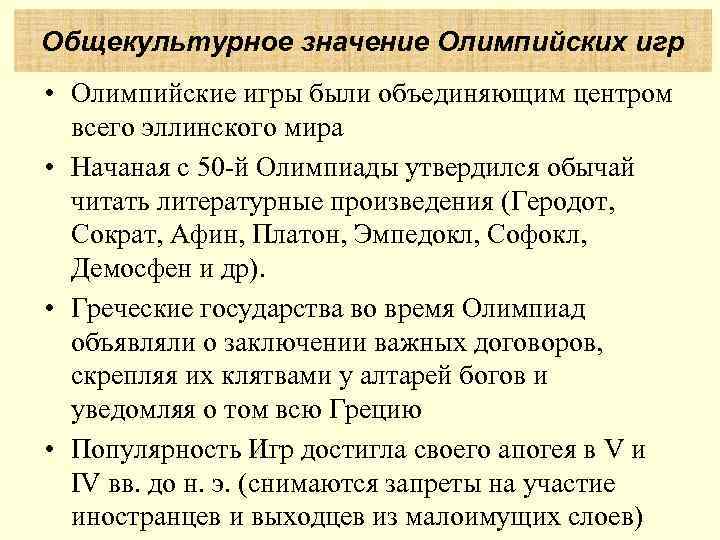 Общекультурное значение Олимпийских игр

• Олимпийские игры были объединяющим центром всего эллинского мира

• Начаная с 50-й Олимпиады утвердился обычай читать литературные произведения (Геродот, Сократ, Афин, Платон, Эмпедокл, Софокл, Демосфен и др).

• Греческие государства во время Олимпиад объявляли о заключении важных договоров, скрепляя их клятвами у алтарей богов и уведомляя о том всю Грецию

• Популярность Игр достигла своего апогея в V и IV вв. до н. э. (снимаются запреты на участие иностранцев и выходцев из малоимущих слоев)